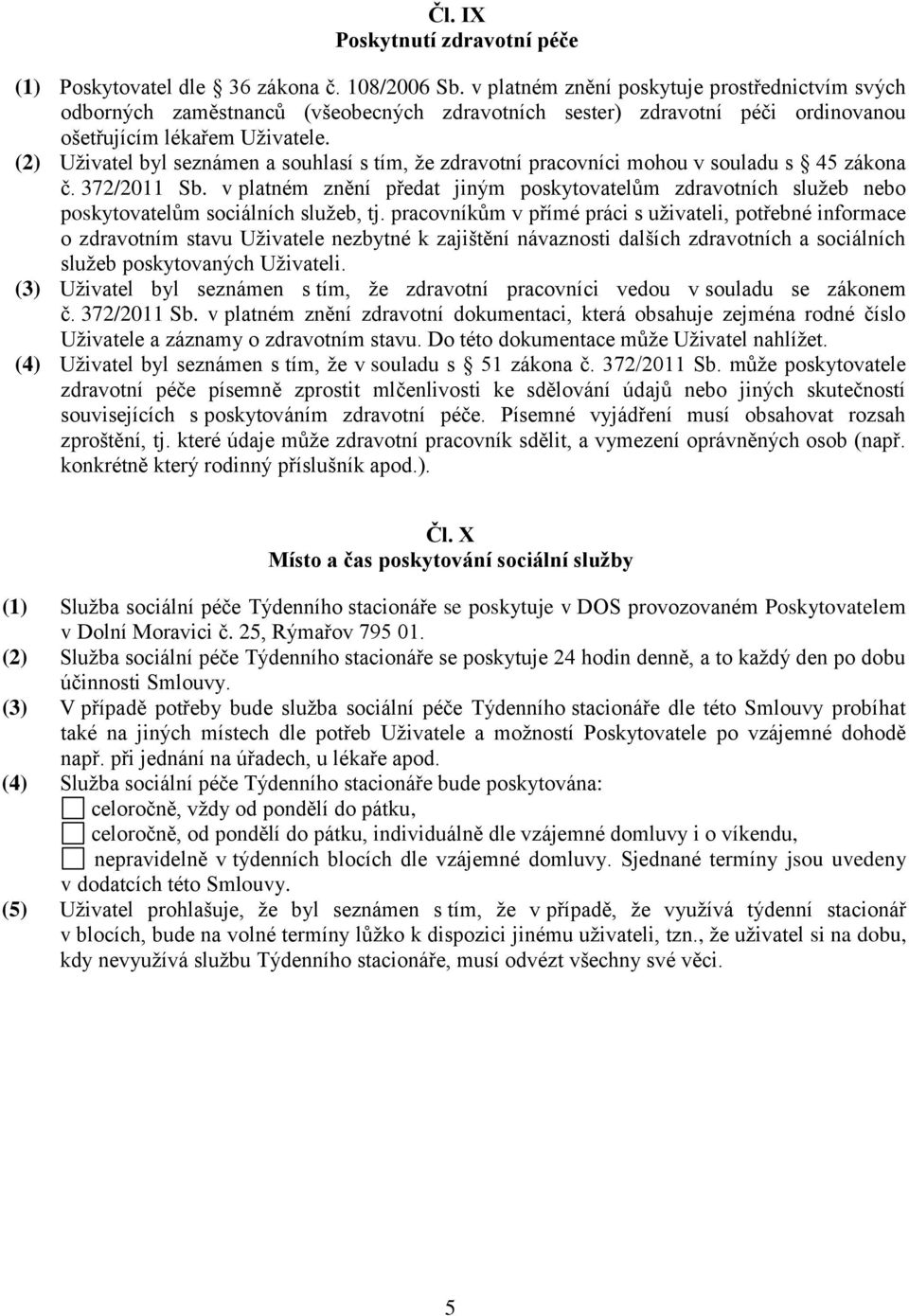 Čl. IX
Poskytnutí zdravotní péče

(1) Poskytovatel dle § 36 zákona č. 108/2006 Sb. v platném znění poskytuje prostřednictvím svých odborných zaměstnanců (všeobecných zdravotních sester) zdravotní péči ordinovanou ošetřujícím lékařem Uživatele.
(2) Uživatel byl seznámen a souhlasí s tím, že zdravotní pracovníci mohou v souladu s § 45 zákona č. 372/2011 Sb. v platném znění předat jiným poskytovatelům zdravotních služeb nebo poskytovatelům sociálních služeb, tj. pracovníkům v přímé práci s uživateli, potřebné informace o zdravotním stavu Uživatele nezbytné k zajištění návaznosti dalších zdravotních a sociálních služeb poskytovaných Uživateli.
(3) Uživatel byl seznámen s tím, že zdravotní pracovníci vedou v souladu se zákonem č. 372/2011 Sb. v platném znění zdravotní dokumentaci, která obsahuje zejména rodné číslo Uživatele a záznamy o zdravotním stavu. Do této dokumentace může Uživatel nahlížet.
(4) Uživatel byl seznámen s tím, že v souladu s § 51 zákona č. 372/2011 Sb. může poskytovatele zdravotní péče písemně zprostit mlčenlivosti ke sdělování údajů nebo jiných skutečností souvisejících s poskytováním zdravotní péče. Písemné vyjádření musí obsahovat rozsah zproštění, tj. které údaje může zdravotní pracovník sdělit, a vymezení oprávněných osob (např. konkrétně který rodinný příslušník apod.).

Čl. X
Místo a čas poskytování sociální služby

(1) Služba sociální péče Týdenního stacionáře se poskytuje v DOS provozovaném Poskytovatelem v Dolní Moravici č. 25, Rýmařov 795 01.
(2) Služba sociální péče Týdenního stacionáře se poskytuje 24 hodin denně, a to každý den po dobu účinnosti Smlouvy.
(3) V případě potřeby bude služba sociální péče Týdenního stacionáře dle této Smlouvy probíhat také na jiných místech dle potřeb Uživatele a možností Poskytovatele po vzájemné dohodě např. při jednání na úřadech, u lékaře apod.
(4) Služba sociální péče Týdenního stacionáře bude poskytována:
☐ celoročně, vždy od pondělí do pátku,
☐ celoročně, od pondělí do pátku, individuálně dle vzájemné domluvy i o víkendu,
☐ nepravidelně v týdenních blocích dle vzájemné domluvy. Sjednané termíny jsou uvedeny v dodatcích této Smlouvy.
(5) Uživatel prohlašuje, že byl seznámen s tím, že v případě, že využívá týdenní stacionář v blocích, bude na volné termíny lůžko k dispozici jinému uživateli, tzn., že uživatel si na dobu, kdy nevyužívá službu Týdenního stacionáře, musí odvézt všechny své věci.

5